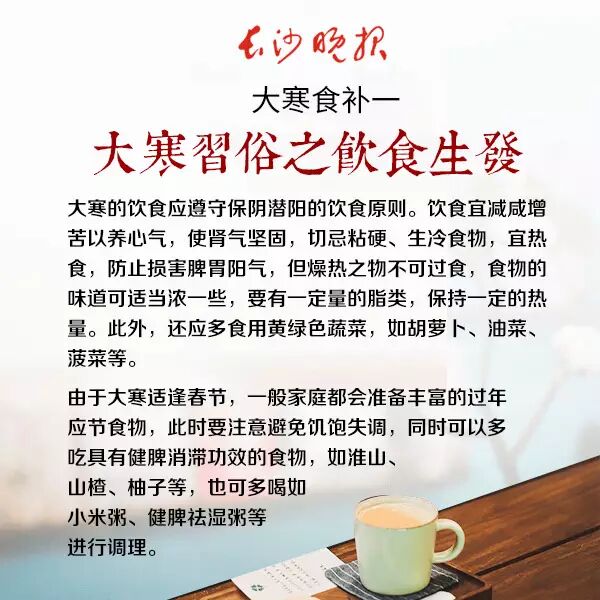 长沙晚报

大寒食补一

大寒習俗之飲食生發

大寒的饮食应遵守保阴潜阳的饮食原则。饮食宜减咸增苦以养心气，使肾气坚固，切忌粘硬、生冷食物，宜热食，防止损害脾胃阳气，但燥热之物不可过食，食物的味道可适当浓一些，要有一定量的脂类，保持一定的热量。此外，还应多食用黄绿色蔬菜，如胡萝卜、油菜、菠菜等。

由于大寒适逢春节，一般家庭都会准备丰富的过年应节食物，此时要注意避免饥饱失调，同时可以多吃具有健脾消滞功效的食物，如淮山、山楂、柚子等，也可多喝如小米粥、健脾祛湿粥等进行调理。